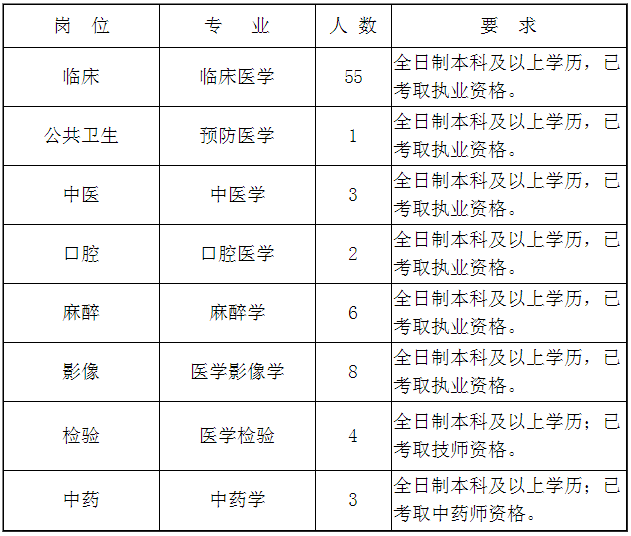 | 岗 位 | 专 业 | 人 数 | 要 求 |
|---|---|---|---|
| 临床 | 临床医学 | 55 | 全日制本科及以上学历，已考取执业资格。 |
| 公共卫生 | 预防医学 | 1 | 全日制本科及以上学历，已考取执业资格。 |
| 中医 | 中医学 | 3 | 全日制本科及以上学历，已考取执业资格。 |
| 口腔 | 口腔医学 | 2 | 全日制本科及以上学历，已考取执业资格。 |
| 麻醉 | 麻醉学 | 6 | 全日制本科及以上学历，已考取执业资格。 |
| 影像 | 医学影像学 | 8 | 全日制本科及以上学历，已考取执业资格。 |
| 检验 | 医学检验 | 4 | 全日制本科及以上学历；已考取技师资格。 |
| 中药 | 中药学 | 3 | 全日制本科及以上学历；已考取中药师资格。 |